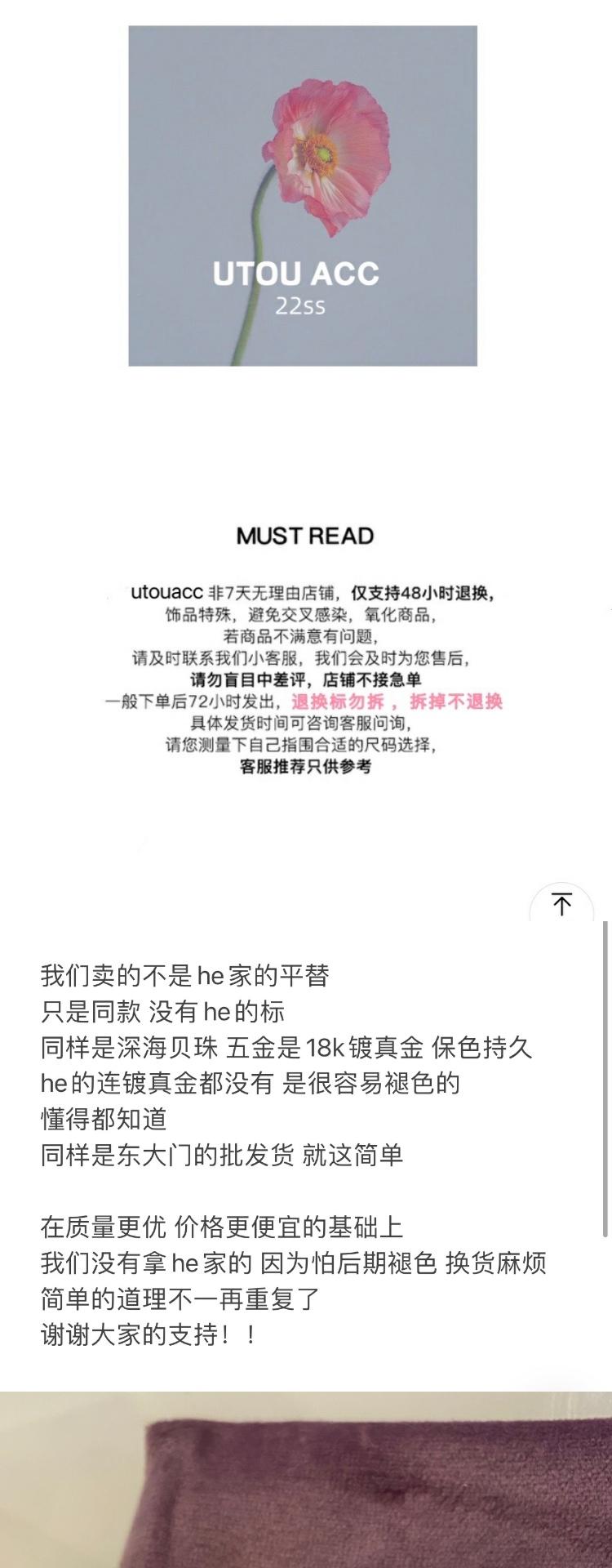 UTOU ACC
22ss

MUST READ

utouacc 非7天无理由店铺，仅支持48小时退换，
饰品特殊，避免交叉感染，氧化商品，
若商品不满意有问题，
请及时联系我们小客服，我们会及时为您售后，
请勿盲目中差评，店铺不接急单
一般下单后72小时发出，退换标勿拆，拆掉不退换
具体发货时间可咨询客服问询，
请您测量下自己指围合适的尺码选择，
客服推荐只供参考

我们卖的不是he家的平替
只是同款 没有he的标
同样是深海贝珠 五金是18k镀真金 保色持久
he的连镀真金都没有 是很容易褪色的
懂得都知道
同样是东大门的批发货 就这简单

在质量更优 价格更便宜的基础上
我们没有拿he家的 因为怕后期褪色 换货麻烦
简单的道理不一再重复了
谢谢大家的支持！！